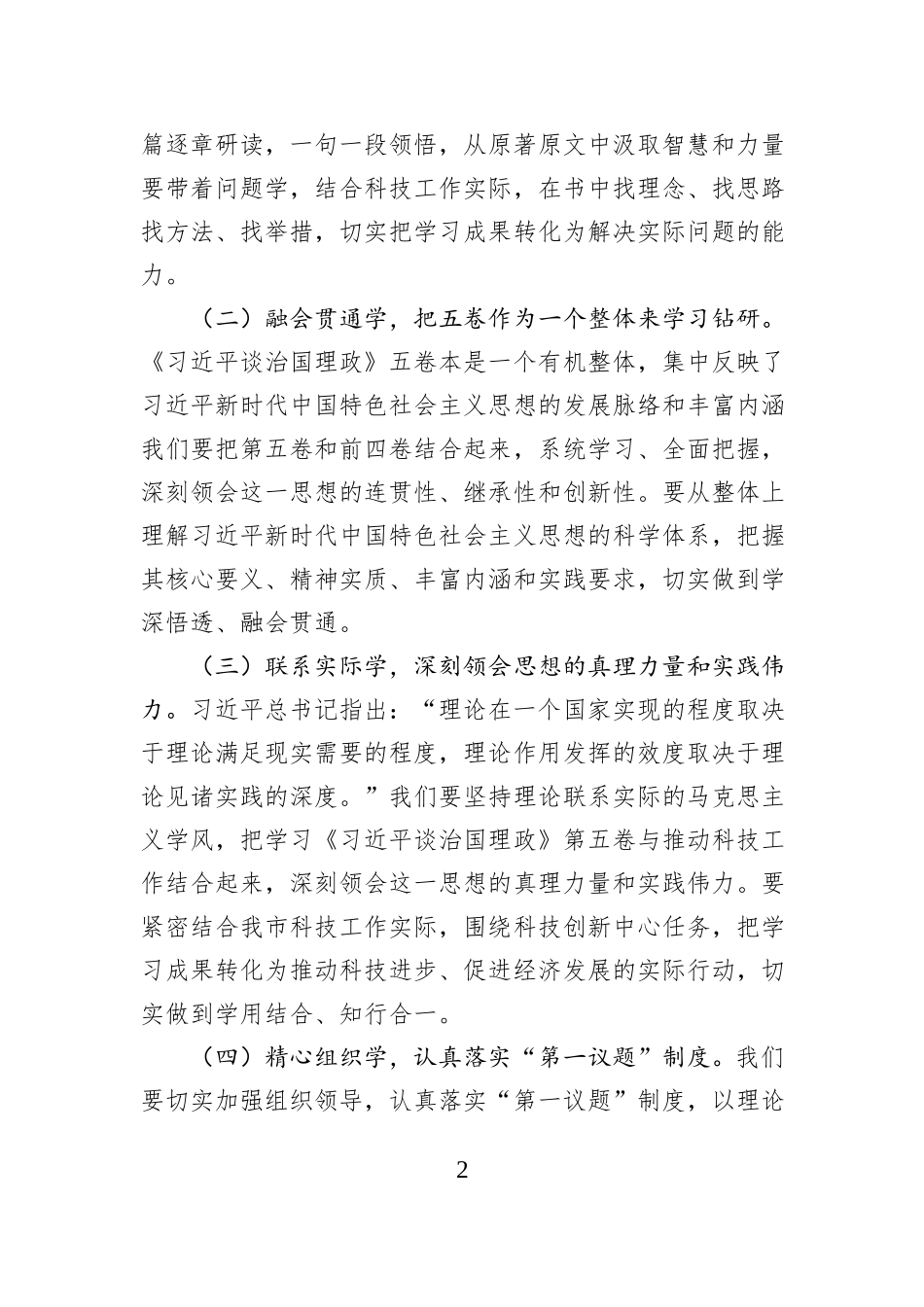 篇逐章研读，一句一段领悟，从原著原文中汲取智慧和力量要带着问题学，结合科技工作实际，在书中找理念、找思路找方法、找举措，切实把学习成果转化为解决实际问题的能力。

（二）融会贯通学，把五卷作为一个整体来学习钻研。《习近平谈治国理政》五卷本是一个有机整体，集中反映了习近平新时代中国特色社会主义思想的发展脉络和丰富内涵我们要把第五卷和前四卷结合起来，系统学习、全面把握，深刻领会这一思想的连贯性、继承性和创新性。要从整体上理解习近平新时代中国特色社会主义思想的科学体系，把握其核心要义、精神实质、丰富内涵和实践要求，切实做到学深悟透、融会贯通。

（三）联系实际学，深刻领会思想的真理力量和实践伟力。习近平总书记指出：“理论在一个国家实现的程度取决于理论满足现实需要的程度，理论作用发挥的效度取决于理论见诸实践的深度。”我们要坚持理论联系实际的马克思主义学风，把学习《习近平谈治国理政》第五卷与推动科技工作结合起来，深刻领会这一思想的真理力量和实践伟力。要紧密结合我市科技工作实际，围绕科技创新中心任务，把学习成果转化为推动科技进步、促进经济发展的实际行动，切实做到学用结合、知行合一。

（四）精心组织学，认真落实“第一议题”制度。我们要切实加强组织领导，认真落实“第一议题”制度，以理论

2